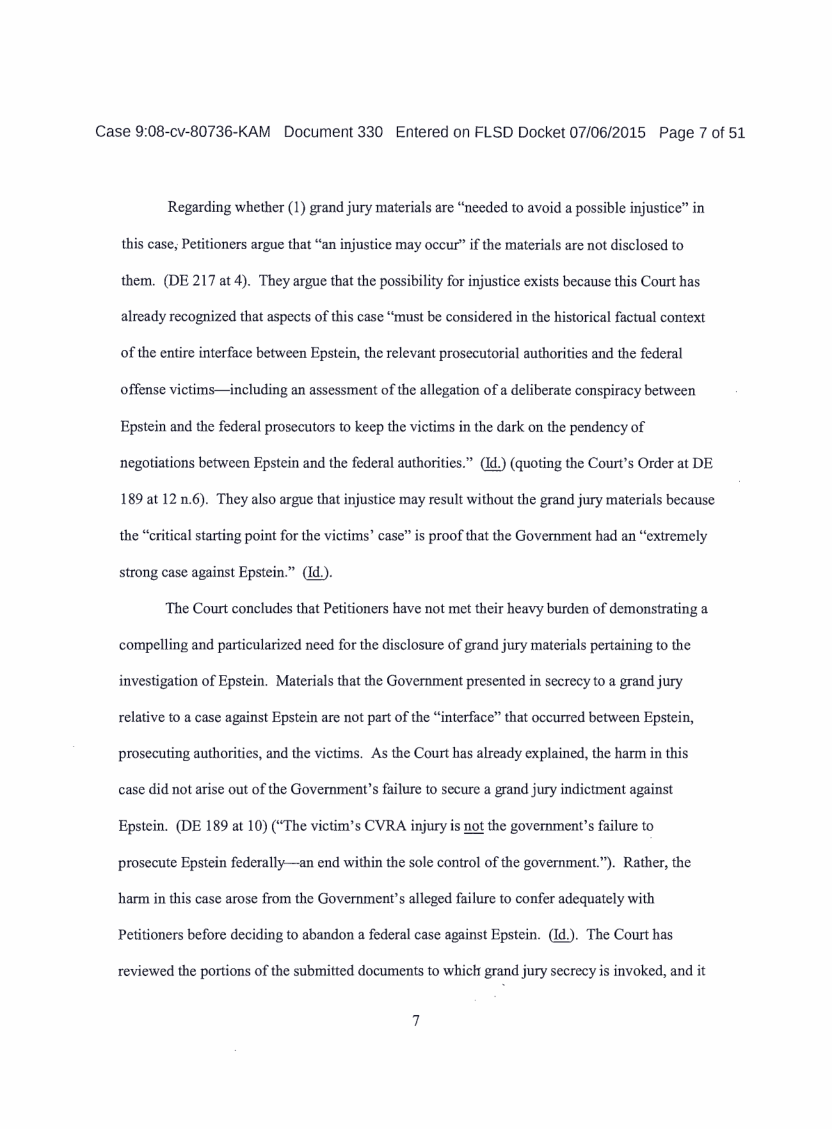 Case 9:08-cv-80736-KAM Document 330 Entered on FLSD Docket 07/06/2015 Page 7 of 51

Regarding whether (1) grand jury materials are "needed to avoid a possible injustice" in this case, Petitioners argue that "an injustice may occur" if the materials are not disclosed to them. (DE 217 at 4). They argue that the possibility for injustice exists because this Court has already recognized that aspects of this case "must be considered in the historical factual context of the entire interface between Epstein, the relevant prosecutorial authorities and the federal offense victims—including an assessment of the allegation of a deliberate conspiracy between Epstein and the federal prosecutors to keep the victims in the dark on the pendency of negotiations between Epstein and the federal authorities." (Id.) (quoting the Court's Order at DE 189 at 12 n.6). They also argue that injustice may result without the grand jury materials because the "critical starting point for the victims' case" is proof that the Government had an "extremely strong case against Epstein." (Id.).

The Court concludes that Petitioners have not met their heavy burden of demonstrating a compelling and particularized need for the disclosure of grand jury materials pertaining to the investigation of Epstein. Materials that the Government presented in secrecy to a grand jury relative to a case against Epstein are not part of the "interface" that occurred between Epstein, prosecuting authorities, and the victims. As the Court has already explained, the harm in this case did not arise out of the Government's failure to secure a grand jury indictment against Epstein. (DE 189 at 10) ("The victim's CVRA injury is not the government's failure to prosecute Epstein federally—an end within the sole control of the government."). Rather, the harm in this case arose from the Government's alleged failure to confer adequately with Petitioners before deciding to abandon a federal case against Epstein. (Id.). The Court has reviewed the portions of the submitted documents to which grand jury secrecy is invoked, and it

7